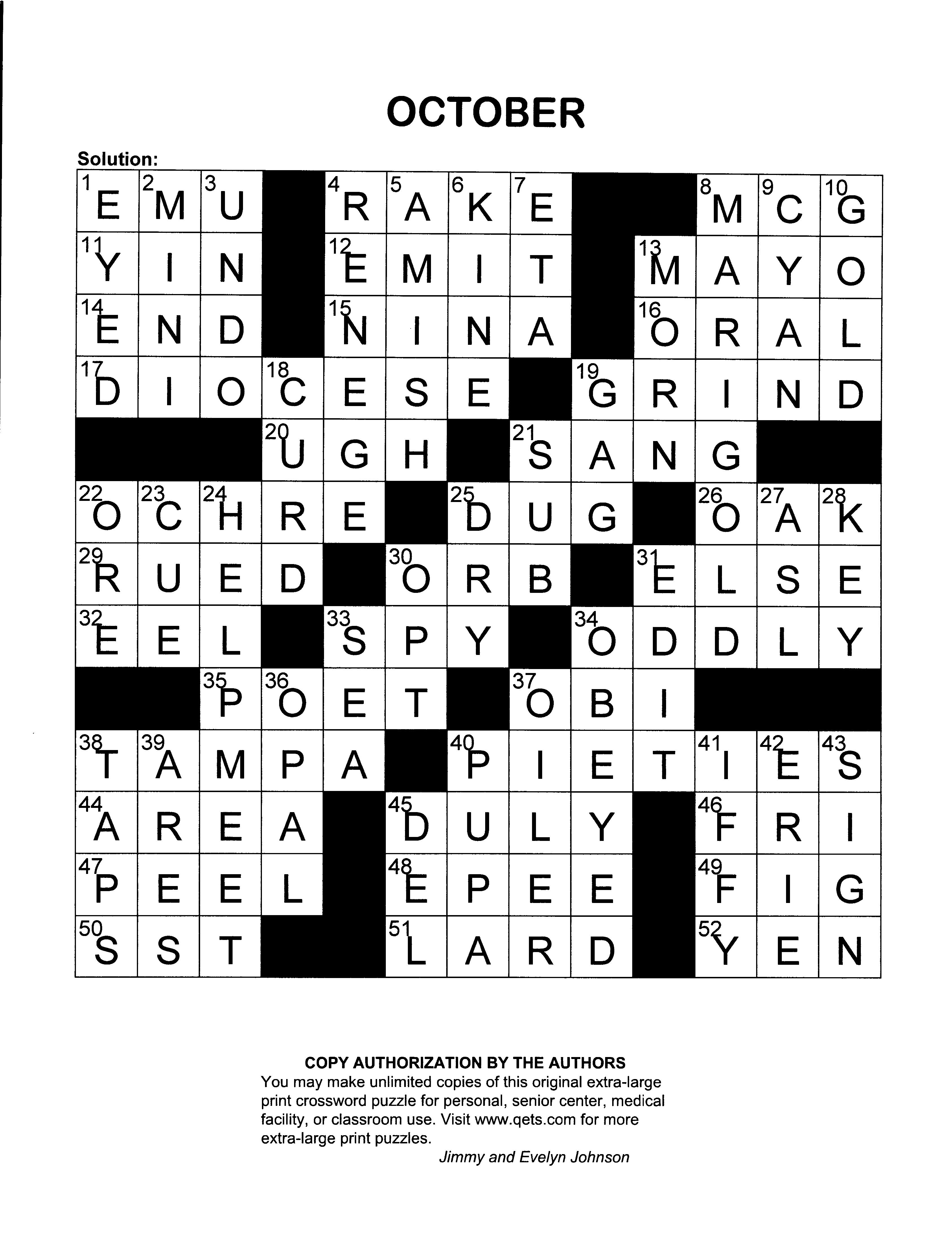 OCTOBER

Solution:

| 1 E | 2 M | 3 U |  | 4 R | 5 A | 6 K | 7 E |  |  | 8 M | 9 C | 10 G |
|---|---|---|---|---|---|---|---|---|---|---|---|---|
| 11 Y | I | N |  | 12 E | M | I | T |  | 13 M | A | Y | O |
| 14 E | N | D |  | 15 N | I | N | A |  | 16 O | R | A | L |
| 17 D | I | O | 18 C | E | S | E |  | 19 G | R | I | N | D |
|  |  |  | 20 U | G | H |  | 21 S | A | N | G |  |  |
| 22 O | 23 C | 24 H | R | E |  | 25 D | U | G |  | 26 O | 27 A | 28 K |
| 29 R | U | E | D |  | 30 O | R | B |  | 31 E | L | S | E |
| 32 E | E | L |  | 33 S | P | Y |  | 34 O | D | D | L | Y |
|  |  | 35 P | 36 O | E | T |  | 37 O | B | I |  |  |  |
| 38 T | 39 A | M | P | A |  | 40 P | I | E | T | 41 I | 42 E | 43 S |
| 44 A | R | E | A |  | 45 D | U | L | Y |  | 46 F | R | I |
| 47 P | E | E | L |  | 48 E | P | E | E |  | 49 F | I | G |
| 50 S | S | T |  |  | 51 L | A | R | D |  | 52 Y | E | N |

COPY AUTHORIZATION BY THE AUTHORS
You may make unlimited copies of this original extra-large print crossword puzzle for personal, senior center, medical facility, or classroom use. Visit www.qets.com for more extra-large print puzzles.
Jimmy and Evelyn Johnson